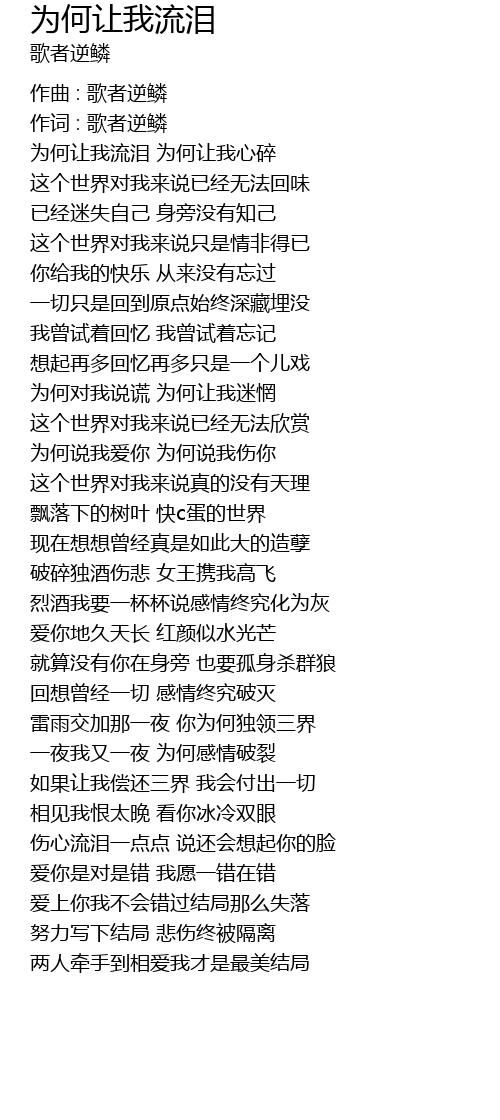 为何让我流泪
歌者逆鳞

作曲 : 歌者逆鳞
作词 : 歌者逆鳞
为何让我流泪 为何让我心碎
这个世界对我来说已经无法回味
已经迷失自己 身旁没有知己
这个世界对我来说只是情非得已
你给我的快乐 从来没有忘过
一切只是回到原点始终深藏埋没
我曾试着回忆 我曾试着忘记
想起再多回忆再多只是一个儿戏
为何对我说谎 为何让我迷惘
这个世界对我来说已经无法欣赏
为何说我爱你 为何说我伤你
这个世界对我来说真的没有天理
飘落下的树叶 快c蛋的世界
现在想想曾经真是如此大的造孽
破碎独酒伤悲 女王携我高飞
烈酒我要一杯杯说感情终究化为灰
爱你地久天长 红颜似水光芒
就算没有你在身旁 也要孤身杀群狼
回想曾经一切 感情终究破灭
雷雨交加那一夜 你为何独领三界
一夜我又一夜 为何感情破裂
如果让我偿还三界 我会付出一切
相见我恨太晚 看你冰冷双眼
伤心流泪一点点 说还会想起你的脸
爱你是对是错 我愿一错在错
爱上你我不会错过结局那么失落
努力写下结局 悲伤终被隔离
两人牵手到相爱我才是最美结局